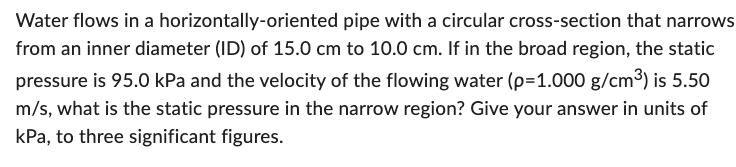 Water flows in a horizontally-oriented pipe with a circular cross-section that narrows from an inner diameter (ID) of 15.0 cm to 10.0 cm. If in the broad region, the static pressure is 95.0 kPa and the velocity of the flowing water ($\rho$=1.000 g/cm$^3$) is 5.50 m/s, what is the static pressure in the narrow region? Give your answer in units of kPa, to three significant figures.